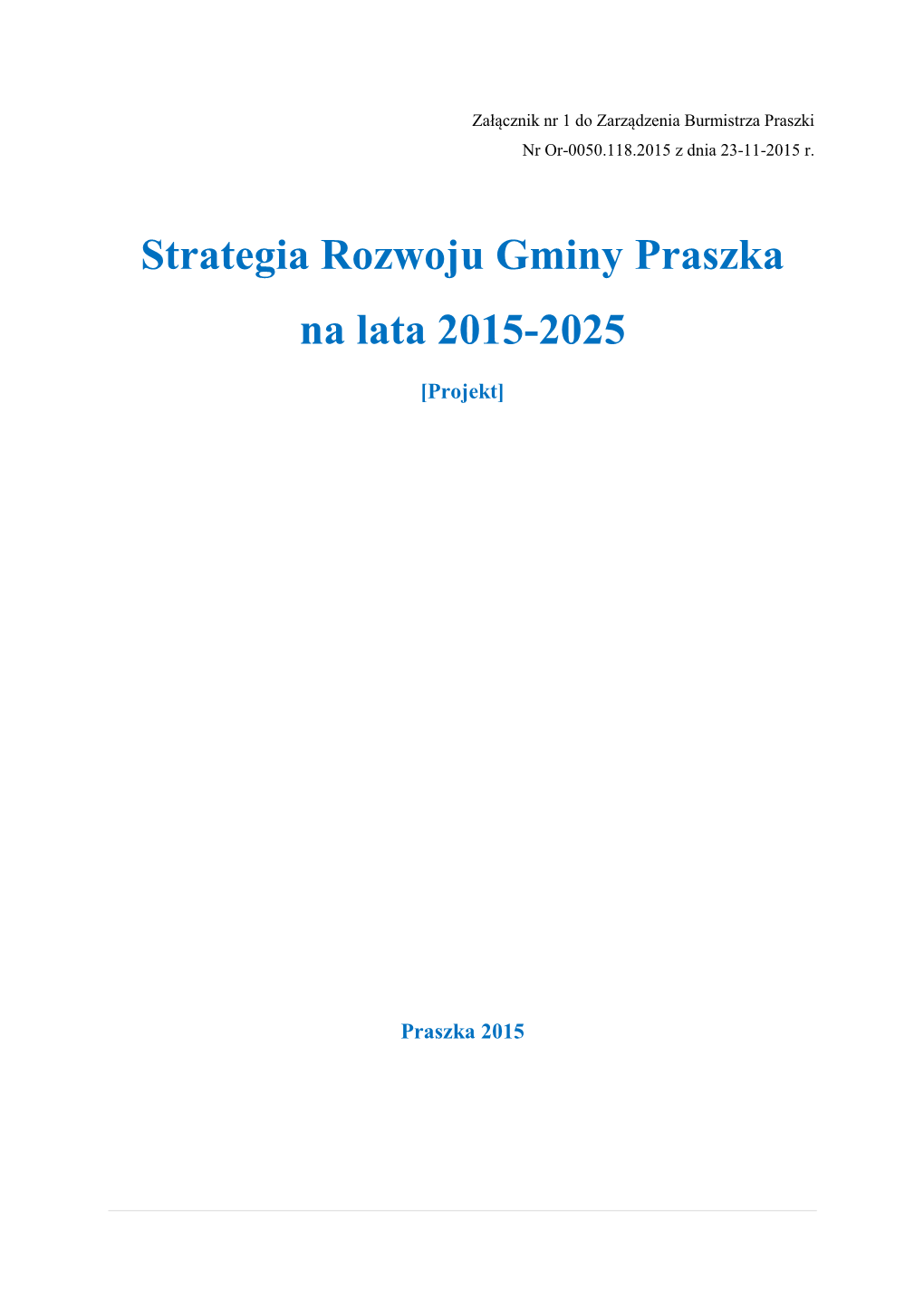 Załącznik nr 1 do Zarządzenia Burmistrza Praszki
Nr Or-0050.118.2015 z dnia 23-11-2015 r.

Strategia Rozwoju Gminy Praszka na lata 2015-2025

[Projekt]

Praszka 2015